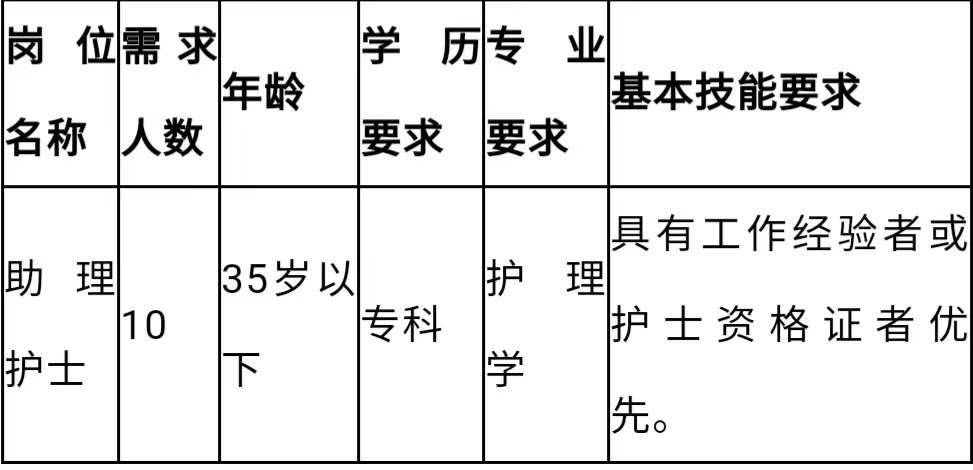 | 岗位名称 | 需求人数 | 年龄 | 学历要求 | 专业要求 | 基本技能要求 |
|---|---|---|---|---|---|
| 助理护士 | 10 | 35岁以下 | 专科 | 护理学 | 具有工作经验者或护士资格证者优先。 |